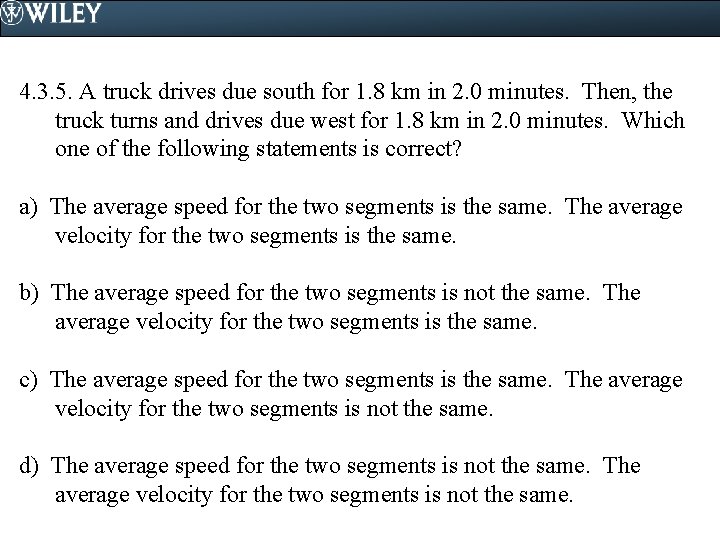 WILEY

4.3.5. A truck drives due south for 1.8 km in 2.0 minutes. Then, the truck turns and drives due west for 1.8 km in 2.0 minutes. Which one of the following statements is correct?

a) The average speed for the two segments is the same. The average velocity for the two segments is the same.

b) The average speed for the two segments is not the same. The average velocity for the two segments is the same.

c) The average speed for the two segments is the same. The average velocity for the two segments is not the same.

d) The average speed for the two segments is not the same. The average velocity for the two segments is not the same.